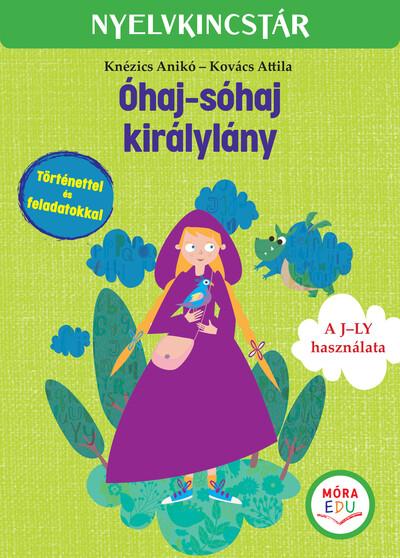 NYELVKINCSTÁR

Knézics Anikó – Kovács Attila

Óhaj-sóhaj királylány

Történettel és feladatokkal

A J–LY használata

MÓRA EDU